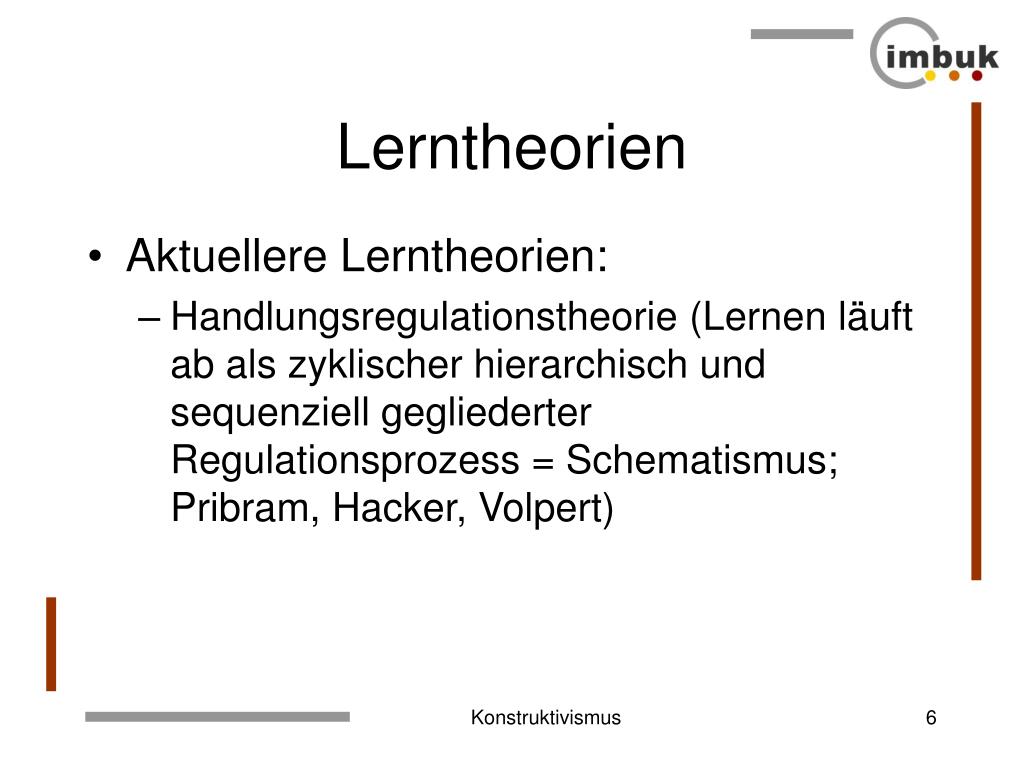 imbuk

Lerntheorien

• Aktuellere Lerntheorien:
– Handlungsregulationstheorie (Lernen läuft ab als zyklischer hierarchisch und sequenziell gegliederter Regulationsprozess = Schematismus; Pribram, Hacker, Volpert)

Konstruktivismus

6